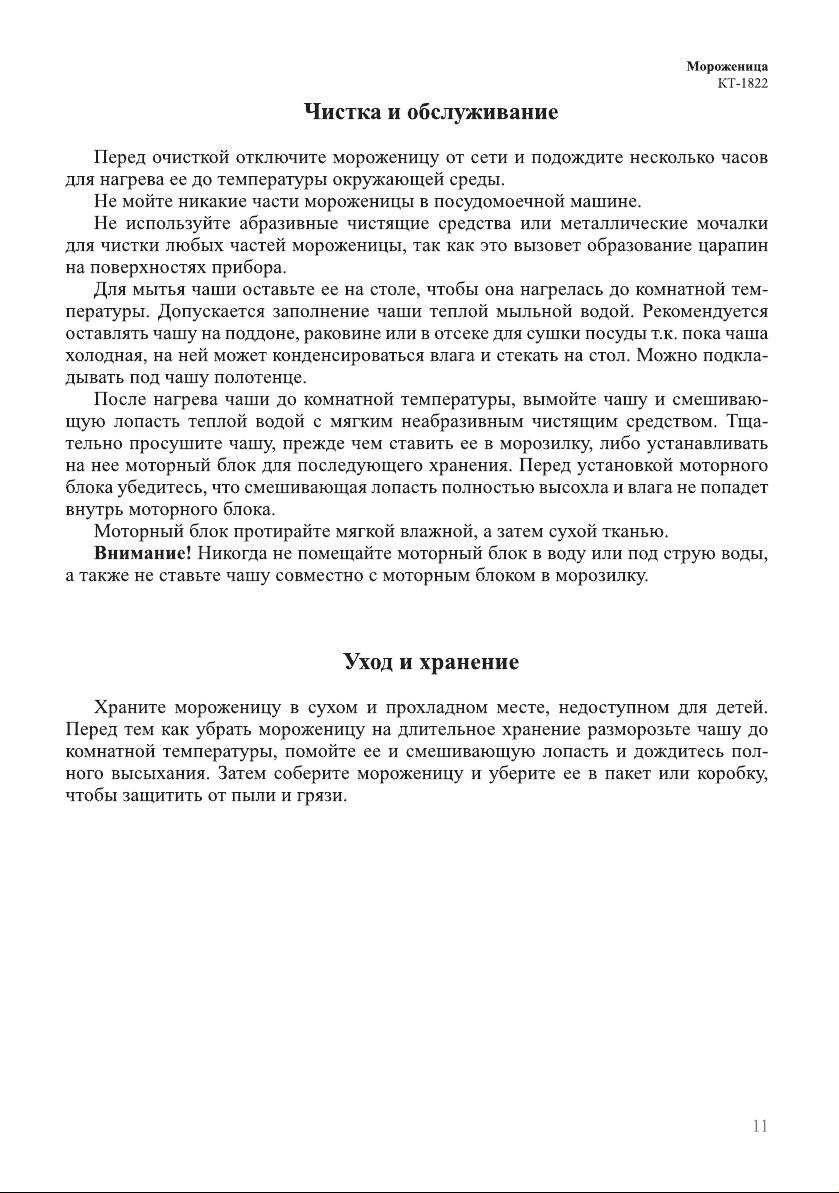 Мороженица
КТ-1822

Чистка и обслуживание

Перед очисткой отключите мороженицу от сети и подождите несколько часов для нагрева ее до температуры окружающей среды.

Не мойте никакие части мороженицы в посудомоечной машине.

Не используйте абразивные чистящие средства или металлические мочалки для чистки любых частей мороженицы, так как это вызовет образование царапин на поверхностях прибора.

Для мытья чаши оставьте ее на столе, чтобы она нагрелась до комнатной температуры. Допускается заполнение чаши теплой мыльной водой. Рекомендуется оставлять чашу на поддоне, раковине или в отсеке для сушки посуды т.к. пока чаша холодная, на ней может конденсироваться влага и стекать на стол. Можно подкладывать под чашу полотенце.

После нагрева чаши до комнатной температуры, вымойте чашу и смешивающую лопасть теплой водой с мягким неабразивным чистящим средством. Тщательно просушите чашу, прежде чем ставить ее в морозилку, либо устанавливать на нее моторный блок для последующего хранения. Перед установкой моторного блока убедитесь, что смешивающая лопасть полностью высохла и влага не попадет внутрь моторного блока.

Моторный блок протирайте мягкой влажной, а затем сухой тканью.

Внимание! Никогда не помещайте моторный блок в воду или под струю воды, а также не ставьте чашу совместно с моторным блоком в морозилку.

Уход и хранение

Храните мороженицу в сухом и прохладном месте, недоступном для детей. Перед тем как убрать мороженицу на длительное хранение разморозьте чашу до комнатной температуры, помойте ее и смешивающую лопасть и дождитесь полного высыхания. Затем соберите мороженицу и уберите ее в пакет или коробку, чтобы защитить от пыли и грязи.

11